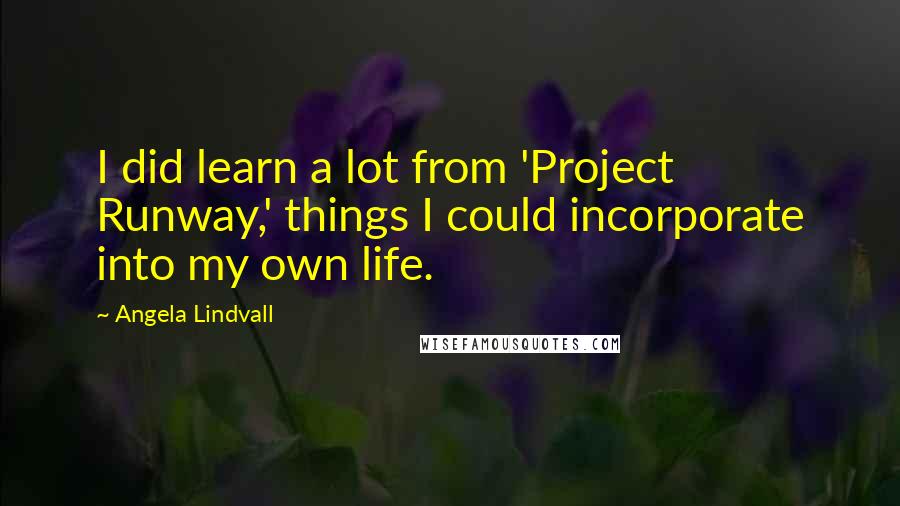 I did learn a lot from 'Project Runway,' things I could incorporate into my own life.

~ Angela Lindvall

WISEFAMOUSQUOTES.COM